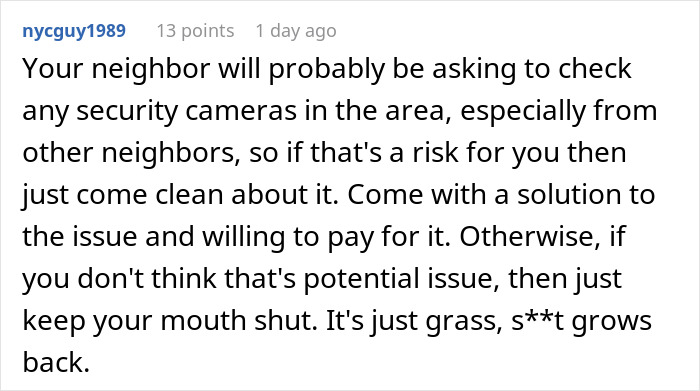 nycguy1989 13 points 1 day ago

Your neighbor will probably be asking to check any security cameras in the area, especially from other neighbors, so if that's a risk for you then just come clean about it. Come with a solution to the issue and willing to pay for it. Otherwise, if you don't think that's potential issue, then just keep your mouth shut. It's just grass, s**t grows back.